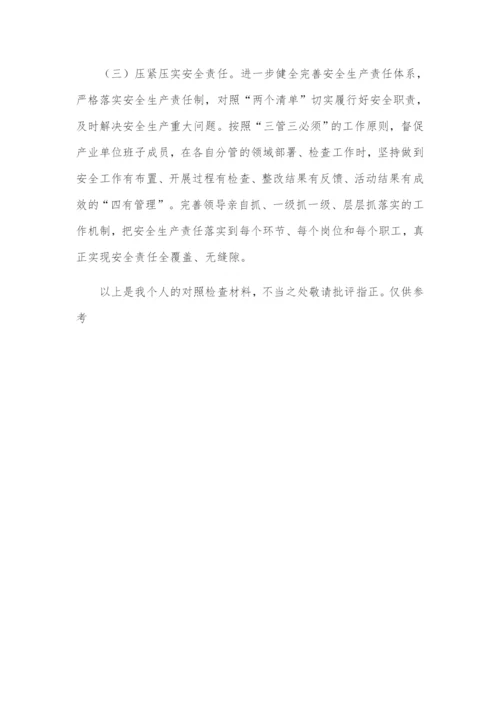 （三）压紧压实安全责任。进一步健全完善安全生产责任体系，严格落实安全生产责任制，对照“两个清单”切实履行好安全职责，及时解决安全生产重大问题。按照“三管三必须”的工作原则，督促产业单位班子成员，在各自分管的领域部署、检查工作时，坚持做到安全工作有布置、开展过程有检查、整改结果有反馈、活动结果有成效的“四有管理”。完善领导亲自抓、一级抓一级、层层抓落实的工作机制，把安全生产责任落实到每个环节、每个岗位和每个职工，真正实现安全责任全覆盖、无缝隙。

以上是我个人的对照检查材料，不当之处敬请批评指正。仅供参考